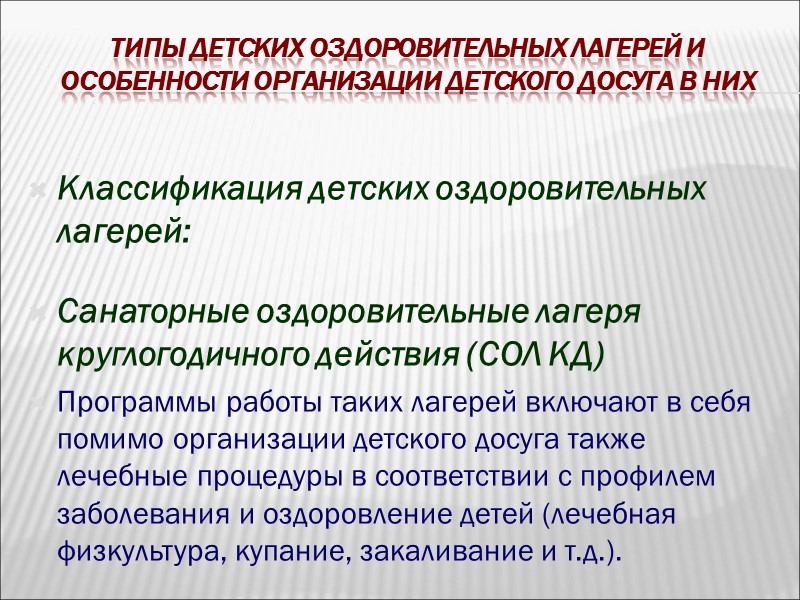 ТИПЫ ДЕТСКИХ ОЗДОРОВИТЕЛЬНЫХ ЛАГЕРЕЙ И ОСОБЕННОСТИ ОРГАНИЗАЦИИ ДЕТСКОГО ДОСУГА В НИХ

Классификация детских оздоровительных лагерей:

Санаторные оздоровительные лагеря круглогодичного действия (СОЛ КД)

Программы работы таких лагерей включают в себя помимо организации детского досуга также лечебные процедуры в соответствии с профилем заболевания и оздоровление детей (лечебная физкультура, купание, закаливание и т.д.).